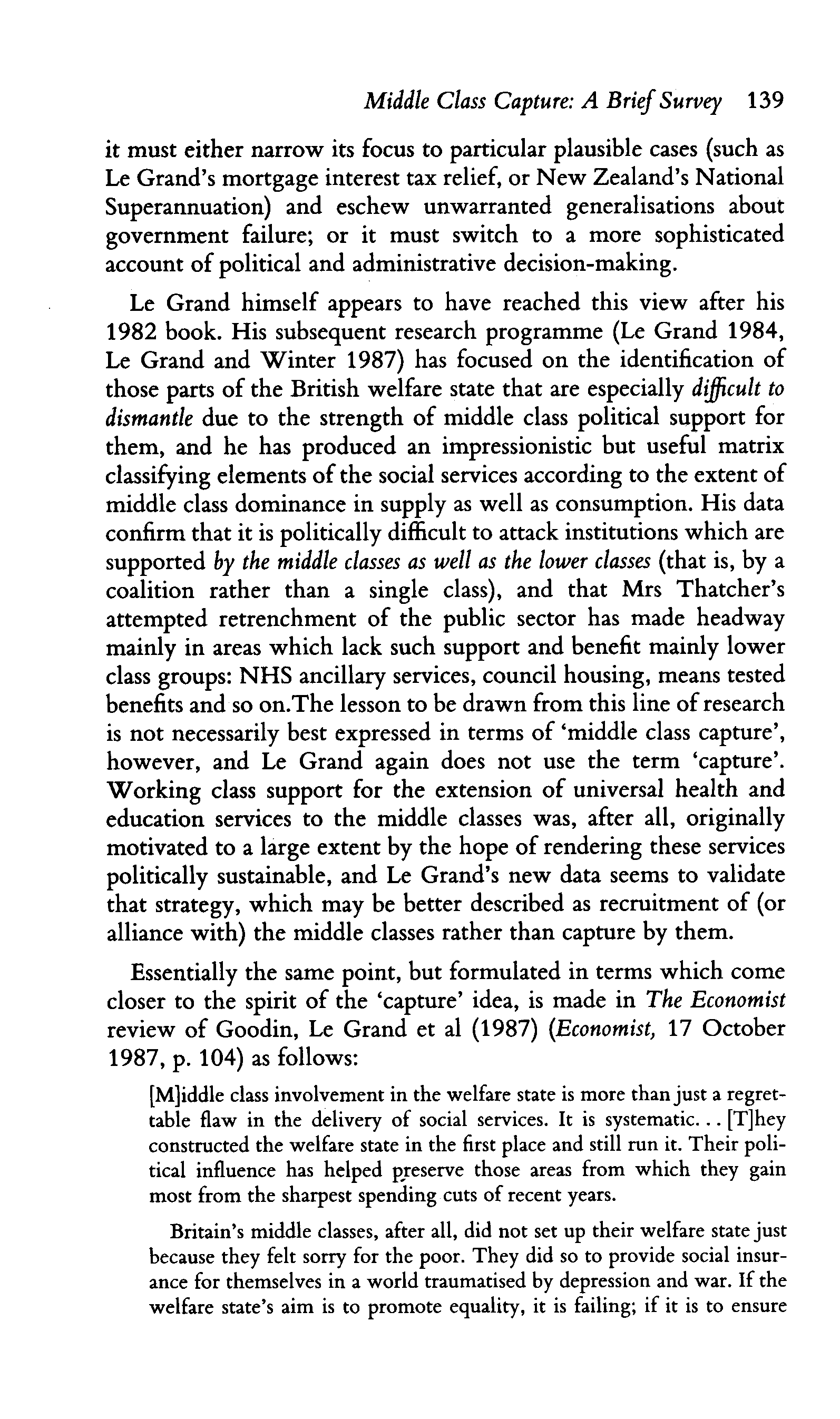 Middle Class Capture: A Brief Survey 139

it must either narrow its focus to particular plausible cases (such as Le Grand's mortgage interest tax relief, or New Zealand's National Superannuation) and eschew unwarranted generalisations about government failure; or it must switch to a more sophisticated account of political and administrative decision-making.

Le Grand himself appears to have reached this view after his 1982 book. His subsequent research programme (Le Grand 1984, Le Grand and Winter 1987) has focused on the identification of those parts of the British welfare state that are especially difficult to dismantle due to the strength of middle class political support for them, and he has produced an impressionistic but useful matrix classifying elements of the social services according to the extent of middle class dominance in supply as well as consumption. His data confirm that it is politically difficult to attack institutions which are supported by the middle classes as well as the lower classes (that is, by a coalition rather than a single class), and that Mrs Thatcher's attempted retrenchment of the public sector has made headway mainly in areas which lack such support and benefit mainly lower class groups: NHS ancillary services, council housing, means tested benefits and so on.The lesson to be drawn from this line of research is not necessarily best expressed in terms of 'middle class capture', however, and Le Grand again does not use the term 'capture'. Working class support for the extension of universal health and education services to the middle classes was, after all, originally motivated to a large extent by the hope of rendering these services politically sustainable, and Le Grand's new data seems to validate that strategy, which may be better described as recruitment of (or alliance with) the middle classes rather than capture by them.

Essentially the same point, but formulated in terms which come closer to the spirit of the 'capture' idea, is made in The Economist review of Goodin, Le Grand et al (1987) (Economist, 17 October 1987, p. 104) as follows:

[M]iddle class involvement in the welfare state is more than just a regrettable flaw in the delivery of social services. It is systematic... [T]hey constructed the welfare state in the first place and still run it. Their political influence has helped preserve those areas from which they gain most from the sharpest spending cuts of recent years.

Britain's middle classes, after all, did not set up their welfare state just because they felt sorry for the poor. They did so to provide social insurance for themselves in a world traumatised by depression and war. If the welfare state's aim is to promote equality, it is failing; if it is to ensure